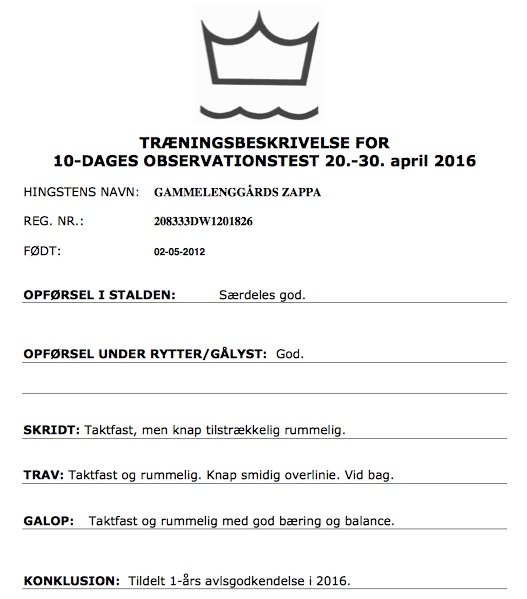 TRÆNINGSBESKRIVELSE FOR
10-DAGES OBSERVATIONSTEST 20.-30. april 2016

HINGSTENS NAVN: GAMMELENGGÅRDS ZAPPA

REG. NR.: 208333DW1201826

FØDT: 02-05-2012

OPFØRSEL I STALDEN: Særdeles god.

OPFØRSEL UNDER RYTTER/GÅLYST: God.

SKRIDT: Taktfast, men knap tilstrækkelig rummelig.

TRAV: Taktfast og rummelig. Knap smidig overlinie. Vid bag.

GALOP: Taktfast og rummelig med god bæring og balance.

KONKLUSION: Tildelt 1-års avlsgodkendelse i 2016.